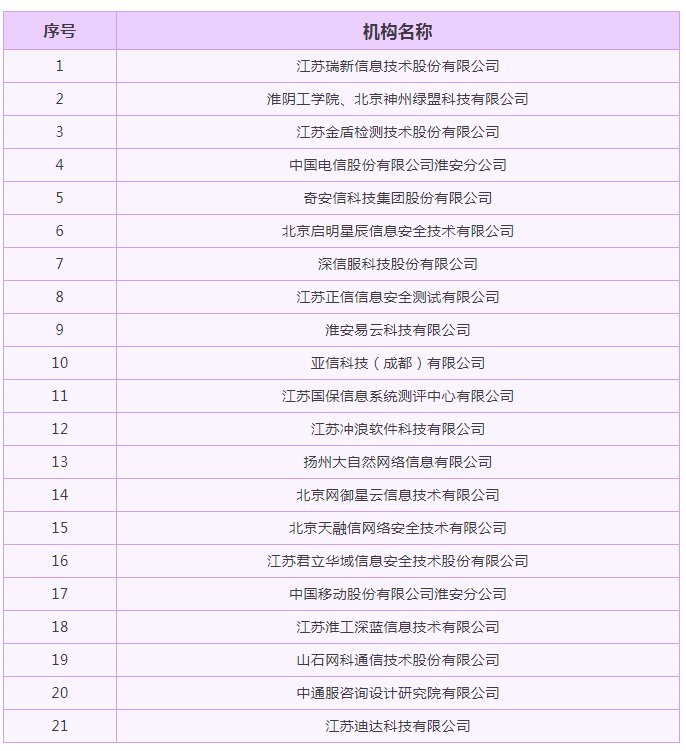 | 序号 | 机构名称 |
|---|---|
| 1 | 江苏瑞新信息技术股份有限公司 |
| 2 | 淮阴工学院、北京神州绿盟科技有限公司 |
| 3 | 江苏金盾检测技术股份有限公司 |
| 4 | 中国电信股份有限公司淮安分公司 |
| 5 | 奇安信科技集团股份有限公司 |
| 6 | 北京启明星辰信息安全技术有限公司 |
| 7 | 深信服科技股份有限公司 |
| 8 | 江苏正信信息安全测试有限公司 |
| 9 | 淮安易云科技有限公司 |
| 10 | 亚信科技（成都）有限公司 |
| 11 | 江苏国保信息系统测评中心有限公司 |
| 12 | 江苏冲浪软件科技有限公司 |
| 13 | 扬州大自然网络信息有限公司 |
| 14 | 北京网御星云信息技术有限公司 |
| 15 | 北京天融信网络安全技术有限公司 |
| 16 | 江苏君立华域信息安全技术股份有限公司 |
| 17 | 中国移动股份有限公司淮安分公司 |
| 18 | 江苏淮工深蓝信息技术有限公司 |
| 19 | 山石网科通信技术股份有限公司 |
| 20 | 中通服咨询设计研究院有限公司 |
| 21 | 江苏迪达科技有限公司 |